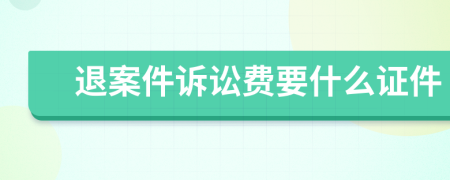 退案件诉讼费要什么证件